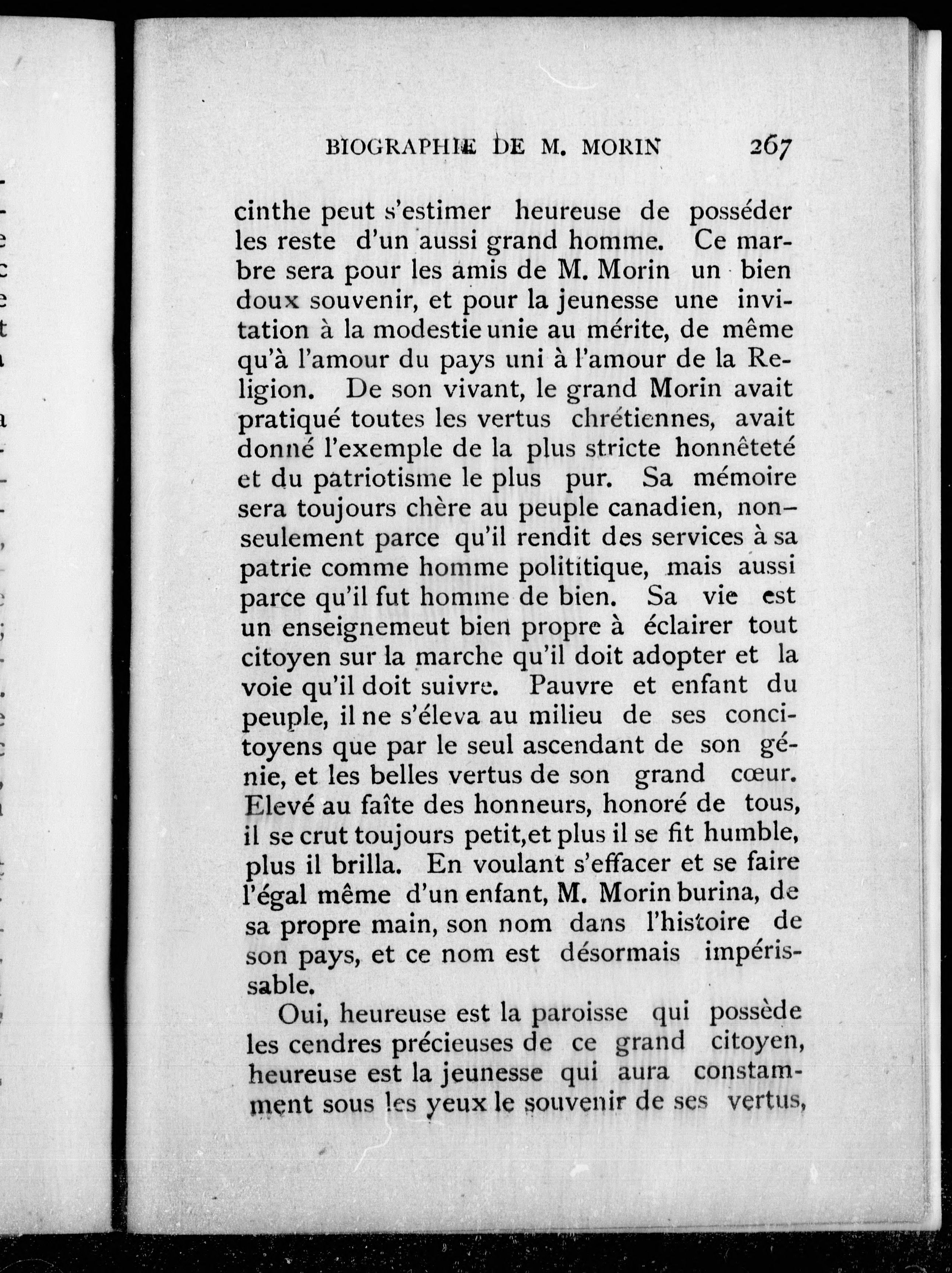 BIOGRAPHIE DE M. MORIN 267

cinthe peut s'estimer heureuse de posséder les reste d'un aussi grand homme. Ce marbre sera pour les amis de M. Morin un bien doux souvenir, et pour la jeunesse une invitation à la modestie unie au mérite, de même qu'à l'amour du pays uni à l'amour de la Religion. De son vivant, le grand Morin avait pratiqué toutes les vertus chrétiennes, avait donné l'exemple de la plus stricte honnêteté et du patriotisme le plus pur. Sa mémoire sera toujours chère au peuple canadien, non-seulement parce qu'il rendit des services à sa patrie comme homme polititique, mais aussi parce qu'il fut homme de bien. Sa vie est un enseignemeut bien propre à éclairer tout citoyen sur la marche qu'il doit adopter et la voie qu'il doit suivre. Pauvre et enfant du peuple, il ne s'éleva au milieu de ses concitoyens que par le seul ascendant de son génie, et les belles vertus de son grand cœur. Elevé au faîte des honneurs, honoré de tous, il se crut toujours petit,et plus il se fit humble, plus il brilla. En voulant s'effacer et se faire l'égal même d'un enfant, M. Morin burina, de sa propre main, son nom dans l'histoire de son pays, et ce nom est désormais impérissable.

Oui, heureuse est la paroisse qui possède les cendres précieuses de ce grand citoyen, heureuse est la jeunesse qui aura constamment sous les yeux le souvenir de ses vertus,